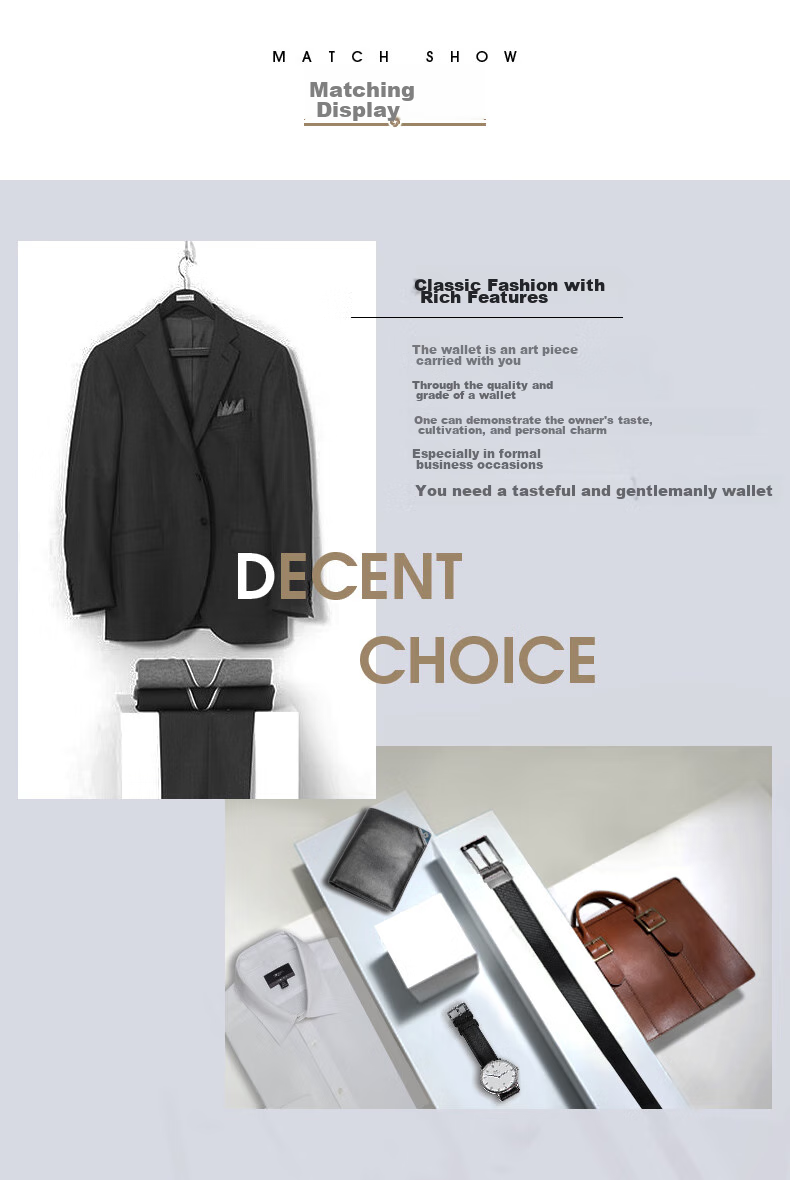 MATCH SHOW

Matching Display

Classic Fashion with Rich Features

The wallet is an art piece carried with you

Through the quality and grade of a wallet

One can demonstrate the owner's taste, cultivation, and personal charm

Especially in formal business occasions

You need a tasteful and gentlemanly wallet

DECENT CHOICE